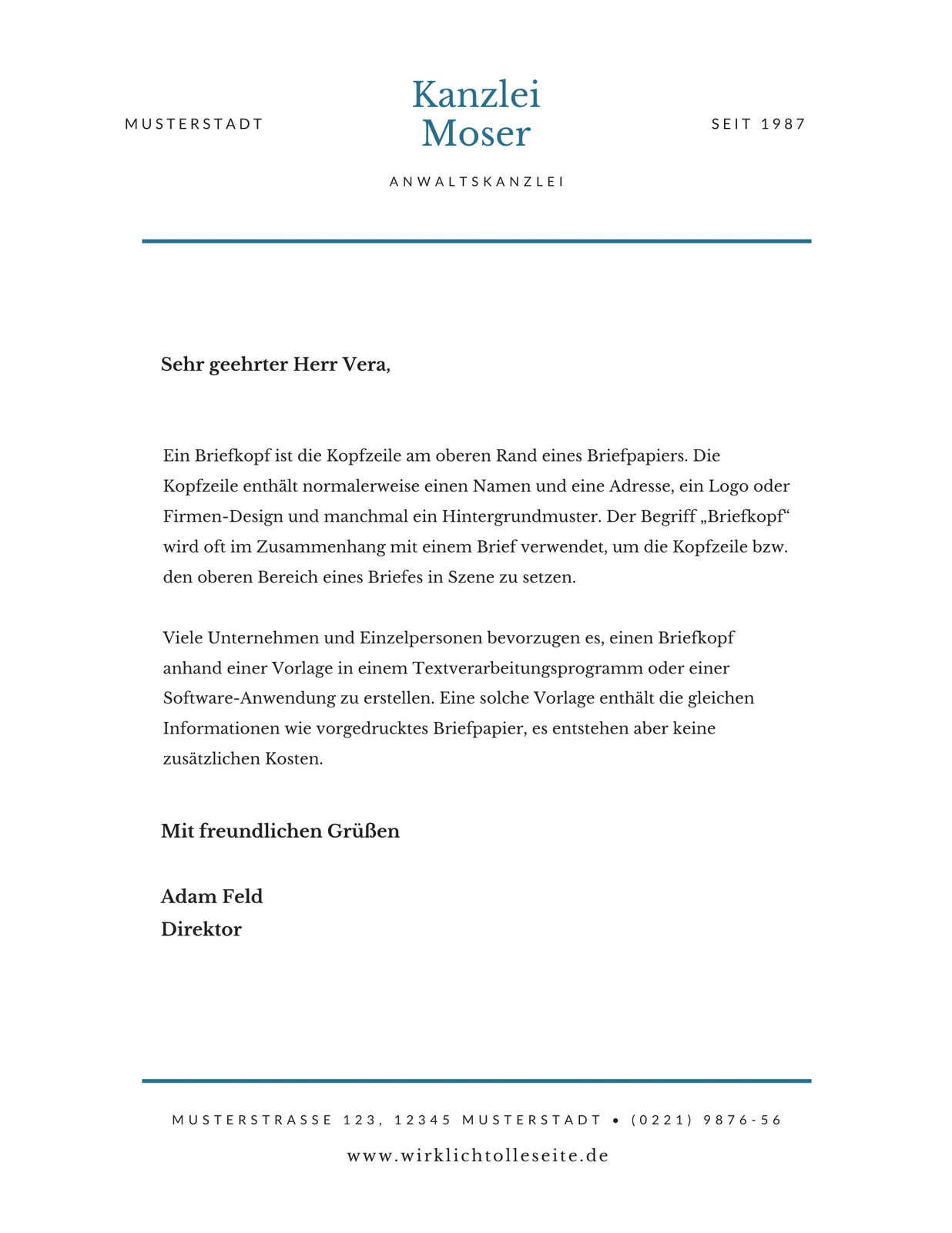 MUSTERSTADT

Kanzlei
Moser

SEIT 1987

ANWALTSKANZLEI

Sehr geehrter Herr Vera,

Ein Briefkopf ist die Kopfzeile am oberen Rand eines Briefpapiers. Die Kopfzeile enthält normalerweise einen Namen und eine Adresse, ein Logo oder Firmen-Design und manchmal ein Hintergrundmuster. Der Begriff „Briefkopf“ wird oft im Zusammenhang mit einem Brief verwendet, um die Kopfzeile bzw. den oberen Bereich eines Briefes in Szene zu setzen.

Viele Unternehmen und Einzelpersonen bevorzugen es, einen Briefkopf anhand einer Vorlage in einem Textverarbeitungsprogramm oder einer Software-Anwendung zu erstellen. Eine solche Vorlage enthält die gleichen Informationen wie vorgedrucktes Briefpapier, es entstehen aber keine zusätzlichen Kosten.

Mit freundlichen Grüßen

Adam Feld
Direktor

MUSTERSTRASSE 123, 12345 MUSTERSTADT • (0221) 9876-56

www.wirklichtolleseite.de